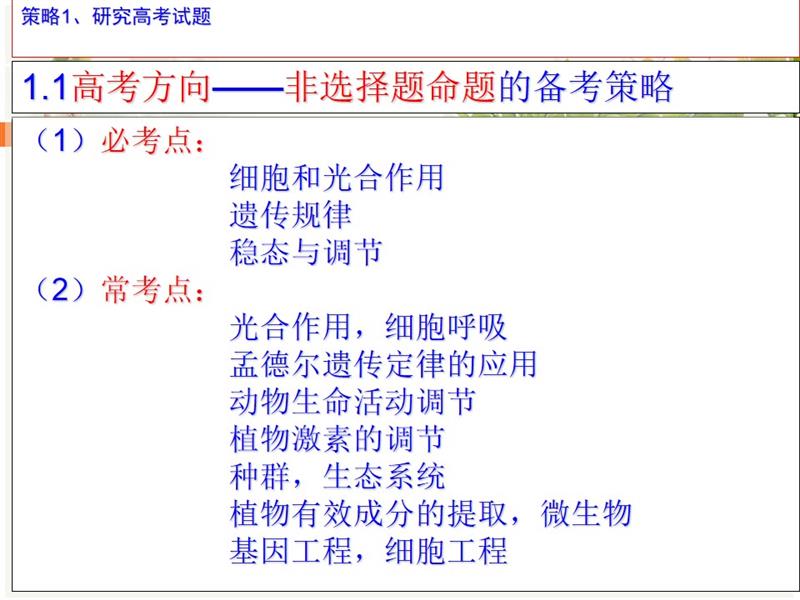 策略1、研究高考试题

1.1高考方向——非选择题命题的备考策略

（1）必考点：
细胞和光合作用
遗传规律
稳态与调节

（2）常考点：
光合作用，细胞呼吸
孟德尔遗传定律的应用
动物生命活动调节
植物激素的调节
种群，生态系统
植物有效成分的提取，微生物
基因工程，细胞工程